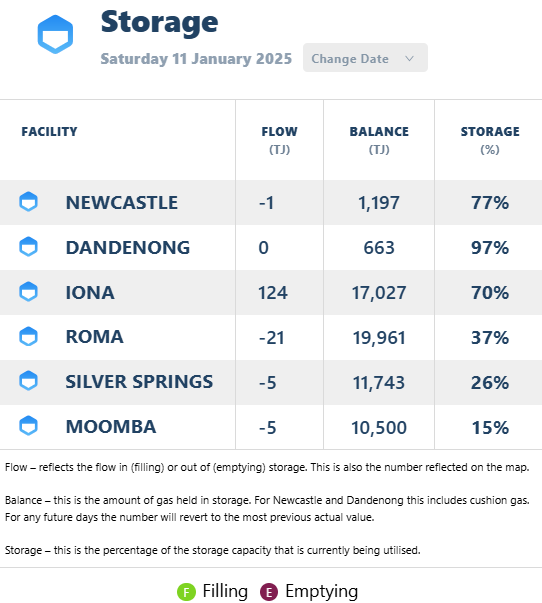 Storage

Saturday 11 January 2025 Change Date

| FACILITY | FLOW (TJ) | BALANCE (TJ) | STORAGE (%) |
|---|---|---|---|
| NEWCASTLE | -1 | 1,197 | 77% |
| DANDENONG | 0 | 663 | 97% |
| IONA | 124 | 17,027 | 70% |
| ROMA | -21 | 19,961 | 37% |
| SILVER SPRINGS | -5 | 11,743 | 26% |
| MOOMBA | -5 | 10,500 | 15% |

Flow – reflects the flow in (filling) or out of (emptying) storage. This is also the number reflected on the map.

Balance – this is the amount of gas held in storage. For Newcastle and Dandenong this includes cushion gas. For any future days the number will revert to the most previous actual value.

Storage – this is the percentage of the storage capacity that is currently being utilised.

F Filling E Emptying